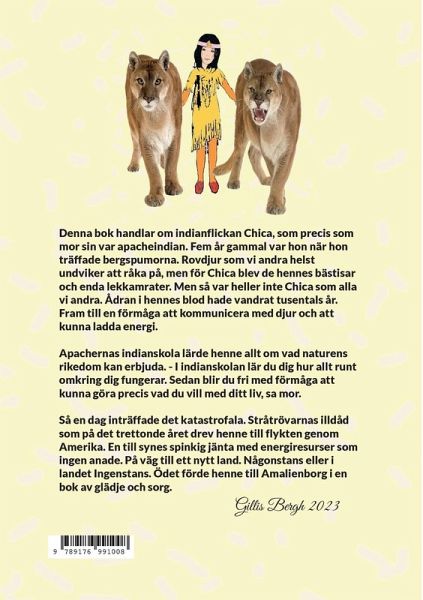 Denna bok handlar om indianflickan Chica, som precis som mor sin var apacheindian. Fem år gammal var hon när hon träffade bergspumorna. Rovdjur som vi andra helst undviker att råka på, men för Chica blev de hennes bästisar och enda lekkamrater. Men så var heller inte Chica som alla vi andra. Ådran i hennes blod hade vandrat tusentals år. Fram till en förmåga att kommunicera med djur och att kunna ladda energi.

Apachernas indianskola lärde henne allt om vad naturens rikedom kan erbjuda. - I indianskolan lär du dig hur allt runt omkring dig fungerar. Sedan blir du fri med förmåga att kunna göra precis vad du vill med ditt liv, sa mor.

Så en dag inträffade det katastrofala. Stråtrövarnas illdåd som på det trettonde året drev henne till flykten genom Amerika. En till synes spinkig jänta med energiresurser som ingen anade. På väg till ett nytt land. Någonstans eller i landet Ingenstans. Ödet förde henne till Amalienborg i en bok av glädje och sorg.

Gillis Bergh 2023

9 789176 991008